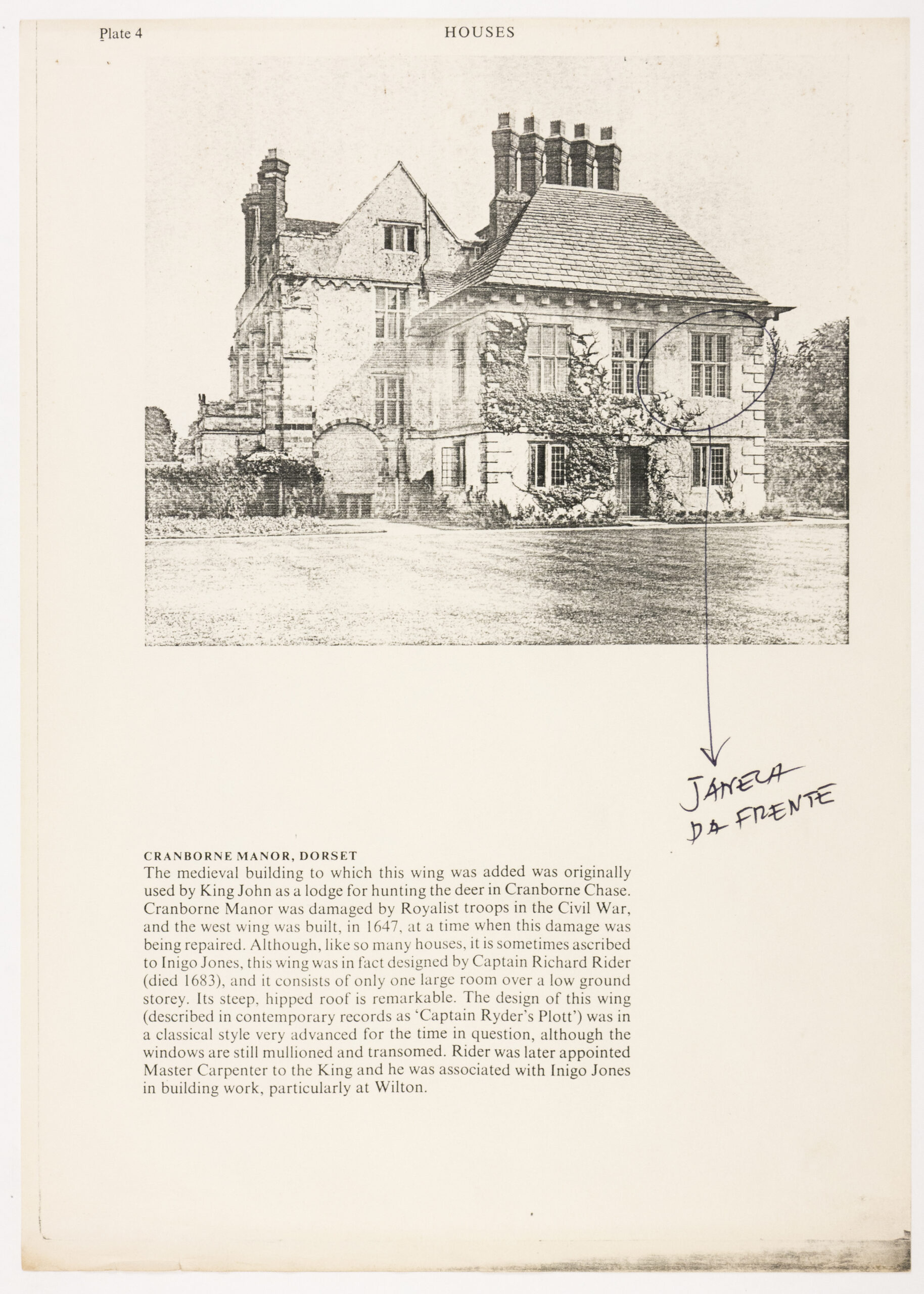 Plate 4 HOUSES

JANELA DA FRENTE

CRANBORNE MANOR, DORSET
The medieval building to which this wing was added was originally used by King John as a lodge for hunting the deer in Cranborne Chase. Cranborne Manor was damaged by Royalist troops in the Civil War, and the west wing was built, in 1647, at a time when this damage was being repaired. Although, like so many houses, it is sometimes ascribed to Inigo Jones, this wing was in fact designed by Captain Richard Rider (died 1683), and it consists of only one large room over a low ground storey. Its steep, hipped roof is remarkable. The design of this wing (described in contemporary records as 'Captain Ryder's Plott') was in a classical style very advanced for the time in question, although the windows are still mullioned and transomed. Rider was later appointed Master Carpenter to the King and he was associated with Inigo Jones in building work, particularly at Wilton.